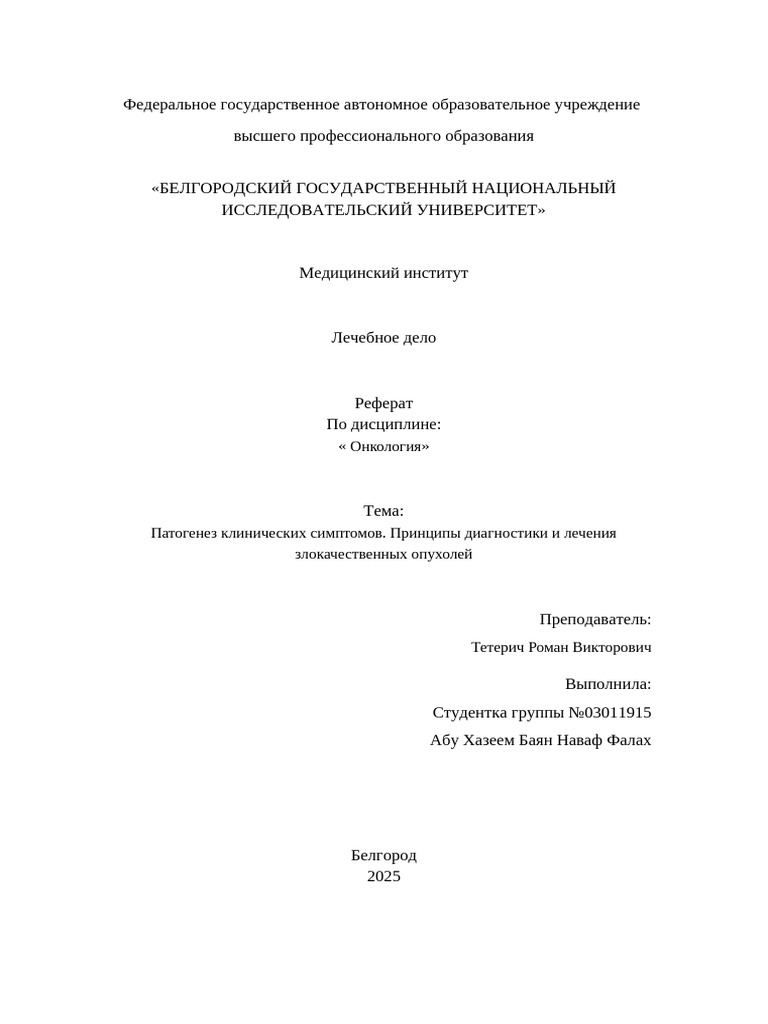 Федеральное государственное автономное образовательное учреждение

высшего профессионального образования

«БЕЛГОРОДСКИЙ ГОСУДАРСТВЕННЫЙ НАЦИОНАЛЬНЫЙ ИССЛЕДОВАТЕЛЬСКИЙ УНИВЕРСИТЕТ»

Медицинский институт

Лечебное дело

Реферат
По дисциплине:
« Онкология»

Тема:
Патогенез клинических симптомов. Принципы диагностики и лечения злокачественных опухолей

Преподаватель:

Тетерич Роман Викторович

Выполнила:

Студентка группы №03011915

Абу Хазеем Баян Наваф Фалах

Белгород
2025